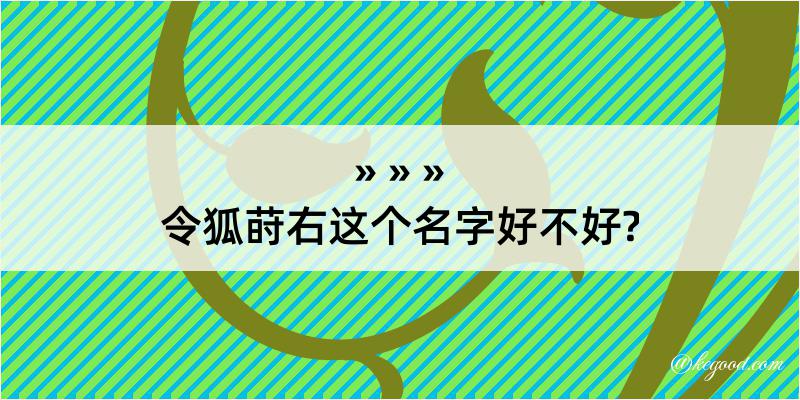 » » »
令狐莳右这个名字好不好?

@kegood.com